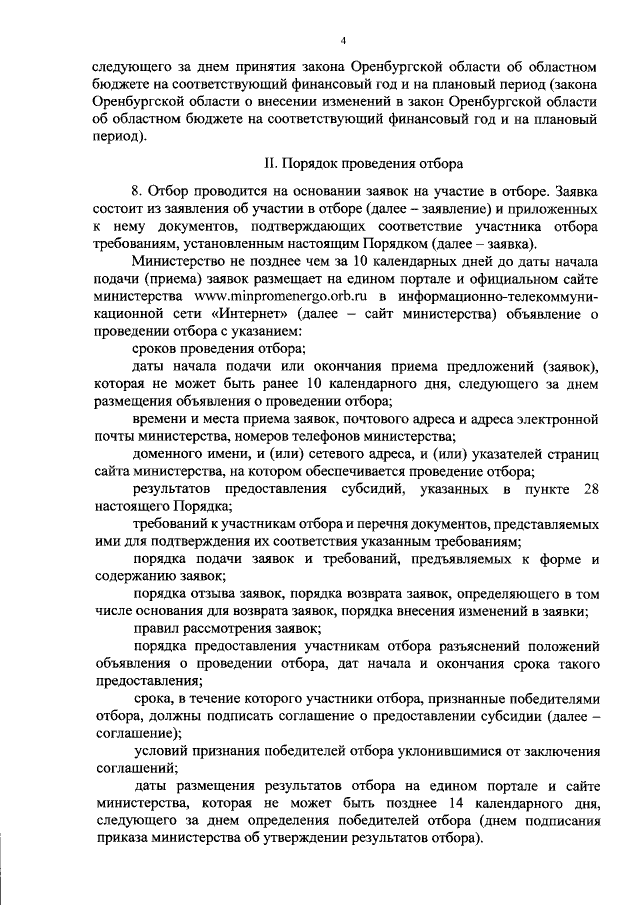 4

следующего за днем принятия закона Оренбургской области об областном бюджете на соответствующий финансовый год и на плановый период (закона Оренбургской области о внесении изменений в закон Оренбургской области об областном бюджете на соответствующий финансовый год и на плановый период).

II. Порядок проведения отбора

8. Отбор проводится на основании заявок на участие в отборе. Заявка состоит из заявления об участии в отборе (далее – заявление) и приложенных к нему документов, подтверждающих соответствие участника отбора требованиям, установленным настоящим Порядком (далее – заявка).

Министерство не позднее чем за 10 календарных дней до даты начала подачи (приема) заявок размещает на едином портале и официальном сайте министерства www.minpromenergo.orb.ru в информационно-телекоммуникационной сети «Интернет» (далее – сайт министерства) объявление о проведении отбора с указанием:

сроков проведения отбора;

даты начала подачи или окончания приема предложений (заявок), которая не может быть ранее 10 календарного дня, следующего за днем размещения объявления о проведении отбора;

времени и места приема заявок, почтового адреса и адреса электронной почты министерства, номеров телефонов министерства;

доменного имени, и (или) сетевого адреса, и (или) указателей страниц сайта министерства, на котором обеспечивается проведение отбора;

результатов предоставления субсидий, указанных в пункте 28 настоящего Порядка;

требований к участникам отбора и перечня документов, представляемых ими для подтверждения их соответствия указанным требованиям;

порядка подачи заявок и требований, предъявляемых к форме и содержанию заявок;

порядка отзыва заявок, порядка возврата заявок, определяющего в том числе основания для возврата заявок, порядка внесения изменений в заявки;

правил рассмотрения заявок;

порядка предоставления участникам отбора разъяснений положений объявления о проведении отбора, дат начала и окончания срока такого предоставления;

срока, в течение которого участники отбора, признанные победителями отбора, должны подписать соглашение о предоставлении субсидии (далее – соглашение);

условий признания победителей отбора уклонившимися от заключения соглашений;

даты размещения результатов отбора на едином портале и сайте министерства, которая не может быть позднее 14 календарного дня, следующего за днем определения победителей отбора (днем подписания приказа министерства об утверждении результатов отбора).